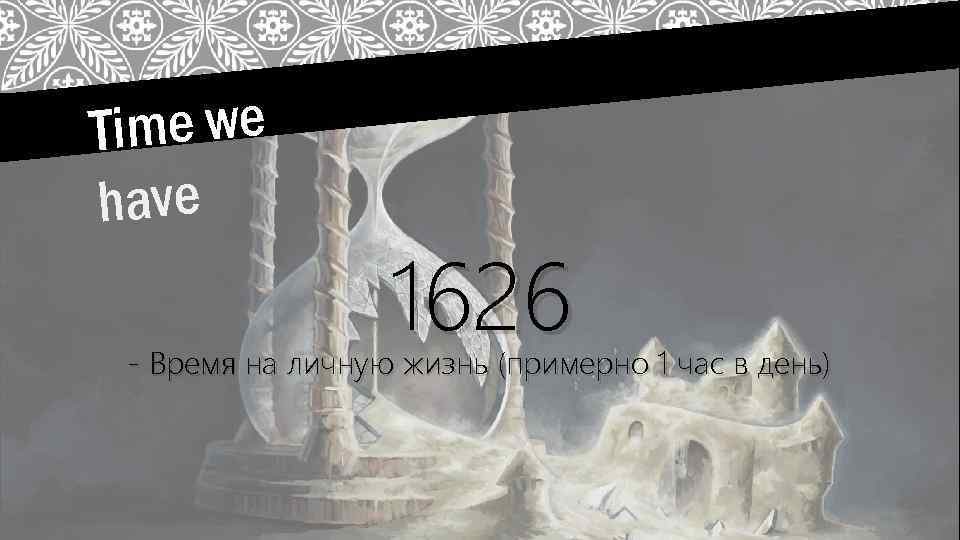 Time we have

1626

- Время на личную жизнь (примерно 1 час в день)